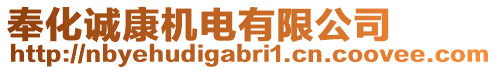 奉化诚康机电有限公司
http://nbyehudigabri1.cn.coovee.com